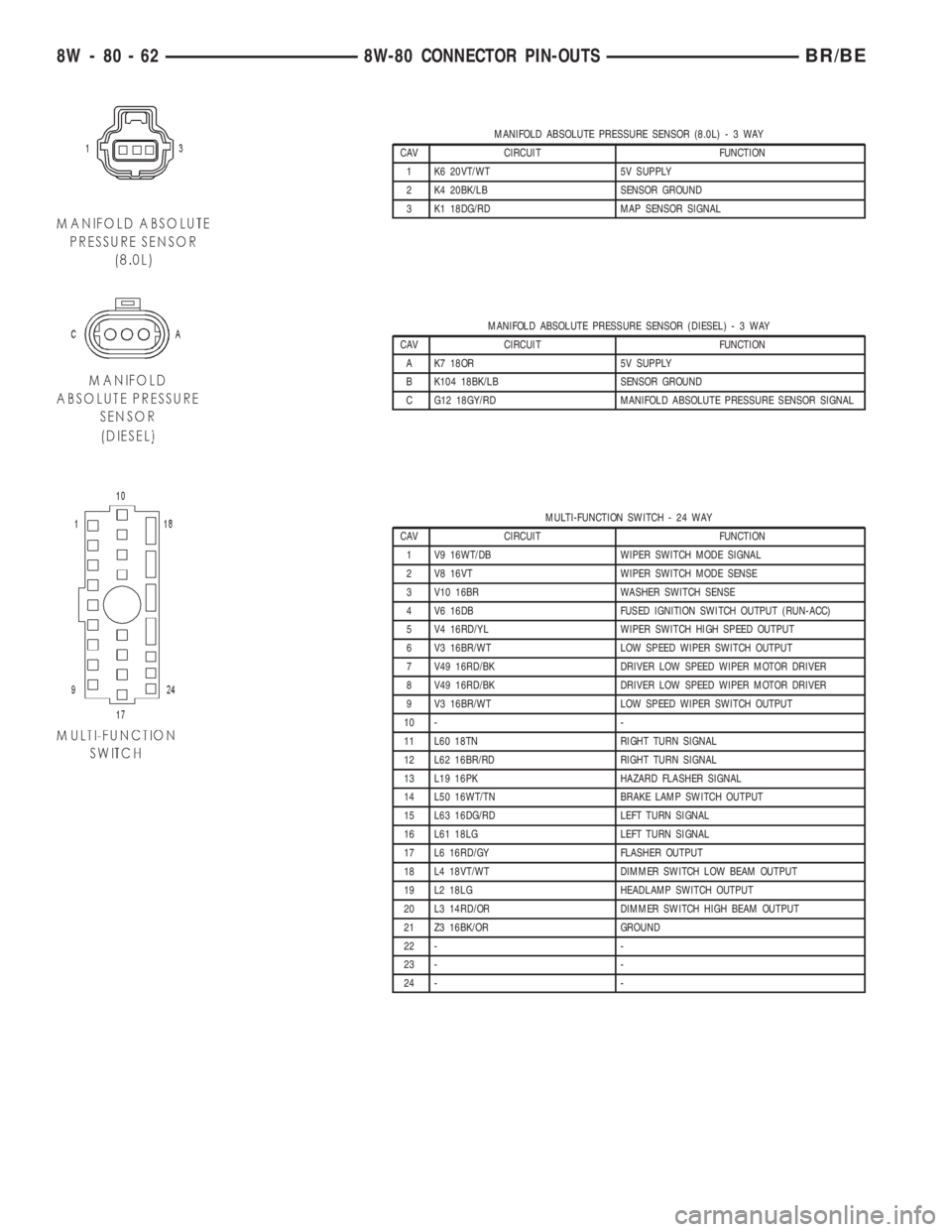 8W - 80 - 62 8W-80 CONNECTOR PIN-OUTS BR/BE

1 3

MANIFOLD ABSOLUTE PRESSURE SENSOR (8.0L)

MANIFOLD ABSOLUTE PRESSURE SENSOR (8.0L) - 3 WAY

| CAV | CIRCUIT | FUNCTION |
|---|---|---|
| 1 | K6 20VT/WT | 5V SUPPLY |
| 2 | K4 20BK/LB | SENSOR GROUND |
| 3 | K1 18DG/RD | MAP SENSOR SIGNAL |

C A

MANIFOLD ABSOLUTE PRESSURE SENSOR (DIESEL)

MANIFOLD ABSOLUTE PRESSURE SENSOR (DIESEL) - 3 WAY

| CAV | CIRCUIT | FUNCTION |
|---|---|---|
| A | K7 18OR | 5V SUPPLY |
| B | K104 18BK/LB | SENSOR GROUND |
| C | G12 18GY/RD | MANIFOLD ABSOLUTE PRESSURE SENSOR SIGNAL |

10 1 18 9 24 17

MULTI-FUNCTION SWITCH

MULTI-FUNCTION SWITCH - 24 WAY

| CAV | CIRCUIT | FUNCTION |
|---|---|---|
| 1 | V9 16WT/DB | WIPER SWITCH MODE SIGNAL |
| 2 | V8 16VT | WIPER SWITCH MODE SENSE |
| 3 | V10 16BR | WASHER SWITCH SENSE |
| 4 | V6 16DB | FUSED IGNITION SWITCH OUTPUT (RUN-ACC) |
| 5 | V4 16RD/YL | WIPER SWITCH HIGH SPEED OUTPUT |
| 6 | V3 16BR/WT | LOW SPEED WIPER SWITCH OUTPUT |
| 7 | V49 16RD/BK | DRIVER LOW SPEED WIPER MOTOR DRIVER |
| 8 | V49 16RD/BK | DRIVER LOW SPEED WIPER MOTOR DRIVER |
| 9 | V3 16BR/WT | LOW SPEED WIPER SWITCH OUTPUT |
| 10 | - | - |
| 11 | L60 18TN | RIGHT TURN SIGNAL |
| 12 | L62 16BR/RD | RIGHT TURN SIGNAL |
| 13 | L19 16PK | HAZARD FLASHER SIGNAL |
| 14 | L50 16WT/TN | BRAKE LAMP SWITCH OUTPUT |
| 15 | L63 16DG/RD | LEFT TURN SIGNAL |
| 16 | L61 18LG | LEFT TURN SIGNAL |
| 17 | L6 16RD/GY | FLASHER OUTPUT |
| 18 | L4 18VT/WT | DIMMER SWITCH LOW BEAM OUTPUT |
| 19 | L2 18LG | HEADLAMP SWITCH OUTPUT |
| 20 | L3 14RD/OR | DIMMER SWITCH HIGH BEAM OUTPUT |
| 21 | Z3 16BK/OR | GROUND |
| 22 | - | - |
| 23 | - | - |
| 24 | - | - |

carmanualsonline.info